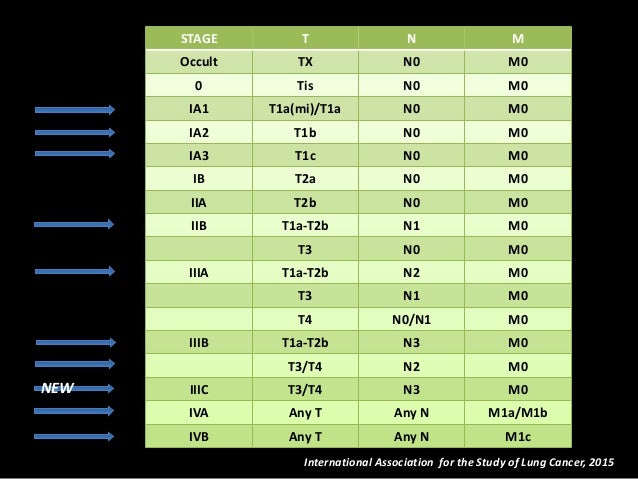 | STAGE | T | N | M |
|---|---|---|---|
| Occult | TX | N0 | M0 |
| 0 | Tis | N0 | M0 |
| IA1 | T1a(mi)/T1a | N0 | M0 |
| IA2 | T1b | N0 | M0 |
| IA3 | T1c | N0 | M0 |
| IB | T2a | N0 | M0 |
| IIA | T2b | N0 | M0 |
| IIB | T1a-T2b | N1 | M0 |
| | T3 | N0 | M0 |
| IIIA | T1a-T2b | N2 | M0 |
| | T3 | N1 | M0 |
| | T4 | N0/N1 | M0 |
| IIIB | T1a-T2b | N3 | M0 |
| | T3/T4 | N2 | M0 |
| IIIC | T3/T4 | N3 | M0 |
| IVA | Any T | Any N | M1a/M1b |
| IVB | Any T | Any N | M1c |

NEW

International Association for the Study of Lung Cancer, 2015